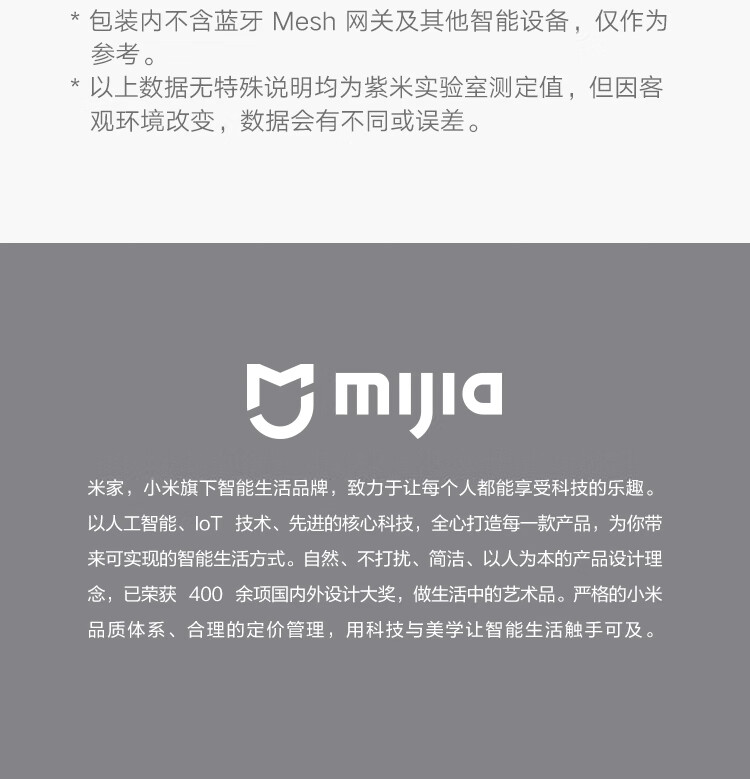 * 包装内不含蓝牙 Mesh 网关及其他智能设备，仅作为参考。
* 以上数据无特殊说明均为紫米实验室测定值，但因客观环境改变，数据会有不同或误差。

mijia

米家，小米旗下智能生活品牌，致力于让每个人都能享受科技的乐趣。以人工智能、IoT 技术、先进的核心科技，全心打造每一款产品，为你带来可实现的智能生活方式。自然、不打扰、简洁、以人为本的产品设计理念，已荣获 400 余项国内外设计大奖，做生活中的艺术品。严格的小米品质体系、合理的定价管理，用科技与美学让智能生活触手可及。